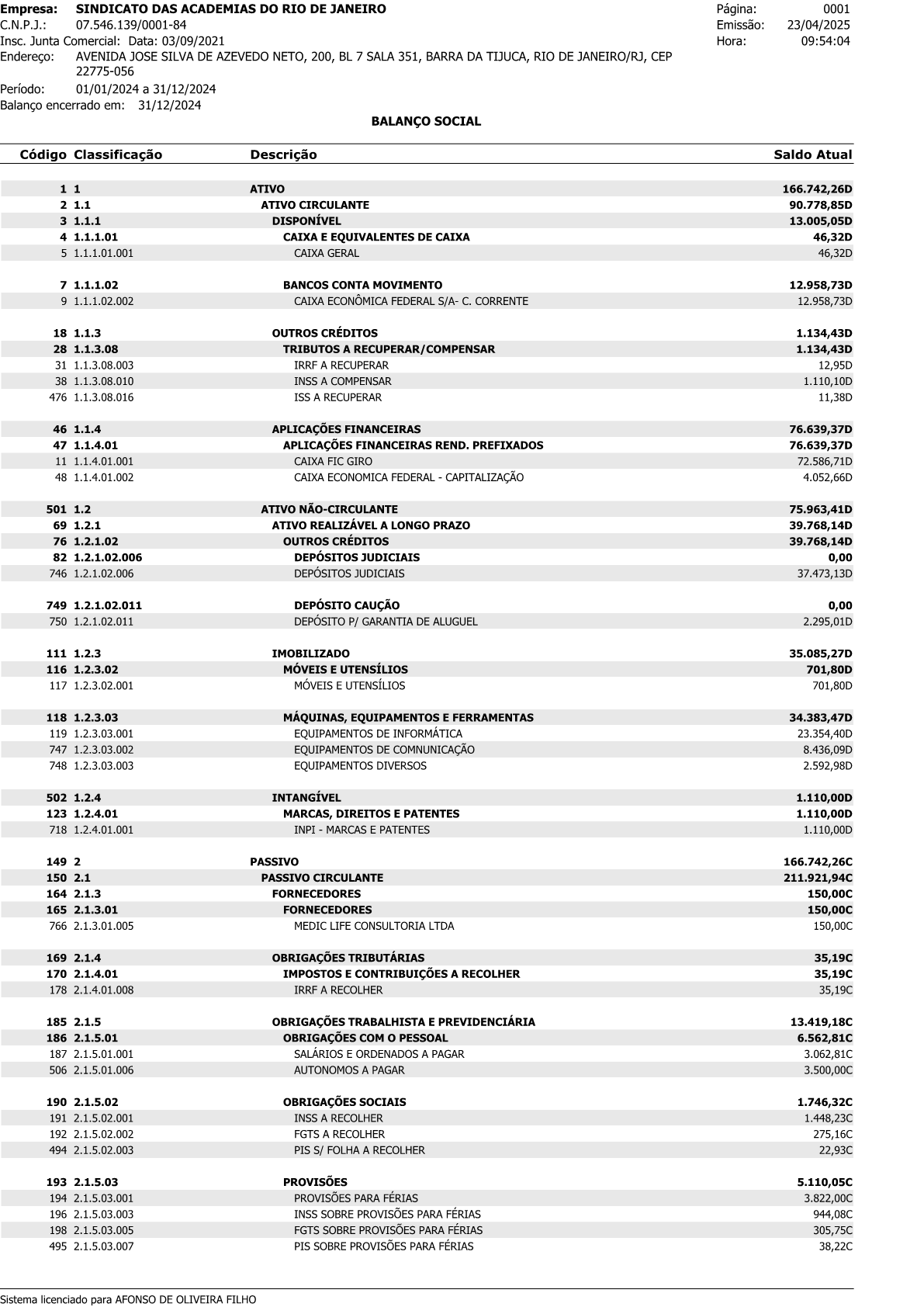 Empresa: SINDICATO DAS ACADEMIAS DO RIO DE JANEIRO
C.N.P.J.: 07.546.139/0001-84
Insc. Junta Comercial: Data: 03/09/2021
Endereço: AVENIDA JOSE SILVA DE AZEVEDO NETO, 200, BL 7 SALA 351, BARRA DA TIJUCA, RIO DE JANEIRO/RJ, CEP 22775-056
Período: 01/01/2024 a 31/12/2024
Balanço encerrado em: 31/12/2024

Página: 0001
Emissão: 23/04/2025
Hora: 09:54:04

BALANÇO SOCIAL

| Código | Classificação | Descrição | Saldo Atual |
|---|---|---|---|
| 1 | 1 | ATIVO | 166.742,26D |
| 2 | 1.1 | ATIVO CIRCULANTE | 90.778,85D |
| 3 | 1.1.1 | DISPONÍVEL | 13.005,05D |
| 4 | 1.1.1.01 | CAIXA E EQUIVALENTES DE CAIXA | 46,32D |
| 5 | 1.1.1.01.001 | CAIXA GERAL | 46,32D |
| 7 | 1.1.1.02 | BANCOS CONTA MOVIMENTO | 12.958,73D |
| 9 | 1.1.1.02.002 | CAIXA ECONÔMICA FEDERAL S/A- C. CORRENTE | 12.958,73D |
| 18 | 1.1.3 | OUTROS CRÉDITOS | 1.134,43D |
| 28 | 1.1.3.08 | TRIBUTOS A RECUPERAR/COMPENSAR | 1.134,43D |
| 31 | 1.1.3.08.003 | IRRF A RECUPERAR | 12,95D |
| 38 | 1.1.3.08.010 | INSS A COMPENSAR | 1.110,10D |
| 476 | 1.1.3.08.016 | ISS A RECUPERAR | 11,38D |
| 46 | 1.1.4 | APLICAÇÕES FINANCEIRAS | 76.639,37D |
| 47 | 1.1.4.01 | APLICAÇÕES FINANCEIRAS REND. PREFIXADOS | 76.639,37D |
| 11 | 1.1.4.01.001 | CAIXA FIC GIRO | 72.586,71D |
| 48 | 1.1.4.01.002 | CAIXA ECONOMICA FEDERAL - CAPITALIZAÇÃO | 4.052,66D |
| 501 | 1.2 | ATIVO NÃO-CIRCULANTE | 75.963,41D |
| 69 | 1.2.1 | ATIVO REALIZÁVEL A LONGO PRAZO | 39.768,14D |
| 76 | 1.2.1.02 | OUTROS CRÉDITOS | 39.768,14D |
| 82 | 1.2.1.02.006 | DEPÓSITOS JUDICIAIS | 0,00 |
| 746 | 1.2.1.02.006 | DEPÓSITOS JUDICIAIS | 37.473,13D |
| 749 | 1.2.1.02.011 | DEPÓSITO CAUÇÃO | 0,00 |
| 750 | 1.2.1.02.011 | DEPÓSITO P/ GARANTIA DE ALUGUEL | 2.295,01D |
| 111 | 1.2.3 | IMOBILIZADO | 35.085,27D |
| 116 | 1.2.3.02 | MÓVEIS E UTENSÍLIOS | 701,80D |
| 117 | 1.2.3.02.001 | MÓVEIS E UTENSÍLIOS | 701,80D |
| 118 | 1.2.3.03 | MÁQUINAS, EQUIPAMENTOS E FERRAMENTAS | 34.383,47D |
| 119 | 1.2.3.03.001 | EQUIPAMENTOS DE INFORMÁTICA | 23.354,40D |
| 747 | 1.2.3.03.002 | EQUIPAMENTOS DE COMUNICAÇÃO | 8.436,09D |
| 748 | 1.2.3.03.003 | EQUIPAMENTOS DIVERSOS | 2.592,98D |
| 502 | 1.2.4 | INTANGÍVEL | 1.110,00D |
| 123 | 1.2.4.01 | MARCAS, DIREITOS E PATENTES | 1.110,00D |
| 718 | 1.2.4.01.001 | INPI - MARCAS E PATENTES | 1.110,00D |
| 149 | 2 | PASSIVO | 166.742,26C |
| 150 | 2.1 | PASSIVO CIRCULANTE | 211.921,94C |
| 164 | 2.1.3 | FORNECEDORES | 150,00C |
| 165 | 2.1.3.01 | FORNECEDORES | 150,00C |
| 766 | 2.1.3.01.005 | MEDIC LIFE CONSULTORIA LTDA | 150,00C |
| 169 | 2.1.4 | OBRIGAÇÕES TRIBUTÁRIAS | 35,19C |
| 170 | 2.1.4.01 | IMPOSTOS E CONTRIBUIÇÕES A RECOLHER | 35,19C |
| 178 | 2.1.4.01.008 | IRRF A RECOLHER | 35,19C |
| 185 | 2.1.5 | OBRIGAÇÕES TRABALHISTA E PREVIDENCIÁRIA | 13.419,18C |
| 186 | 2.1.5.01 | OBRIGAÇÕES COM O PESSOAL | 6.562,81C |
| 187 | 2.1.5.01.001 | SALÁRIOS E ORDENADOS A PAGAR | 3.062,81C |
| 506 | 2.1.5.01.006 | AUTONOMOS A PAGAR | 3.500,00C |
| 190 | 2.1.5.02 | OBRIGAÇÕES SOCIAIS | 1.746,32C |
| 191 | 2.1.5.02.001 | INSS A RECOLHER | 1.448,23C |
| 192 | 2.1.5.02.002 | FGTS A RECOLHER | 275,16C |
| 494 | 2.1.5.02.003 | PIS S/ FOLHA A RECOLHER | 22,93C |
| 193 | 2.1.5.03 | PROVISÕES | 5.110,05C |
| 194 | 2.1.5.03.001 | PROVISÕES PARA FÉRIAS | 3.822,00C |
| 196 | 2.1.5.03.003 | INSS SOBRE PROVISÕES PARA FÉRIAS | 944,08C |
| 198 | 2.1.5.03.005 | FGTS SOBRE PROVISÕES PARA FÉRIAS | 305,75C |
| 495 | 2.1.5.03.007 | PIS SOBRE PROVISÕES PARA FÉRIAS | 38,22C |

Sistema licenciado para AFONSO DE OLIVEIRA FILHO